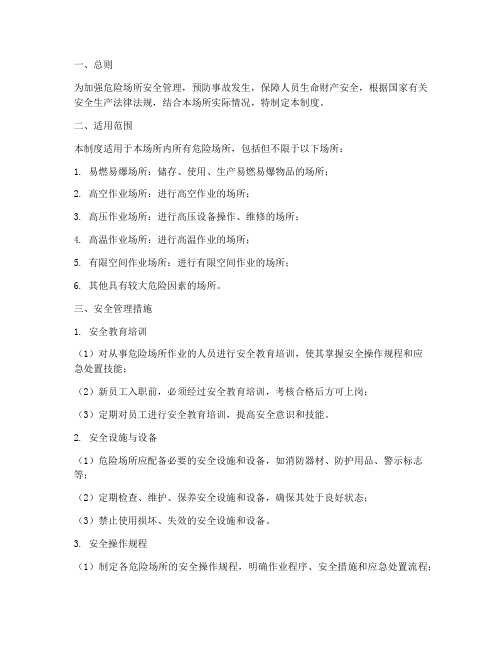 一、总则

为加强危险场所安全管理，预防事故发生，保障人员生命财产安全，根据国家有关安全生产法律法规，结合本场所实际情况，特制定本制度。

二、适用范围

本制度适用于本场所内所有危险场所，包括但不限于以下场所：

1. 易燃易爆场所：储存、使用、生产易燃易爆物品的场所；

2. 高空作业场所：进行高空作业的场所；

3. 高压作业场所：进行高压设备操作、维修的场所；

4. 高温作业场所：进行高温作业的场所；

5. 有限空间作业场所：进行有限空间作业的场所；

6. 其他具有较大危险因素的场所。

三、安全管理措施

1. 安全教育培训

（1）对从事危险场所作业的人员进行安全教育培训，使其掌握安全操作规程和应急处置技能；

（2）新员工入职前，必须经过安全教育培训，考核合格后方可上岗；

（3）定期对员工进行安全教育培训，提高安全意识和技能。

2. 安全设施与设备

（1）危险场所应配备必要的安全设施和设备，如消防器材、防护用品、警示标志等；

（2）定期检查、维护、保养安全设施和设备，确保其处于良好状态；

（3）禁止使用损坏、失效的安全设施和设备。

3. 安全操作规程

（1）制定各危险场所的安全操作规程，明确作业程序、安全措施和应急处置流程；